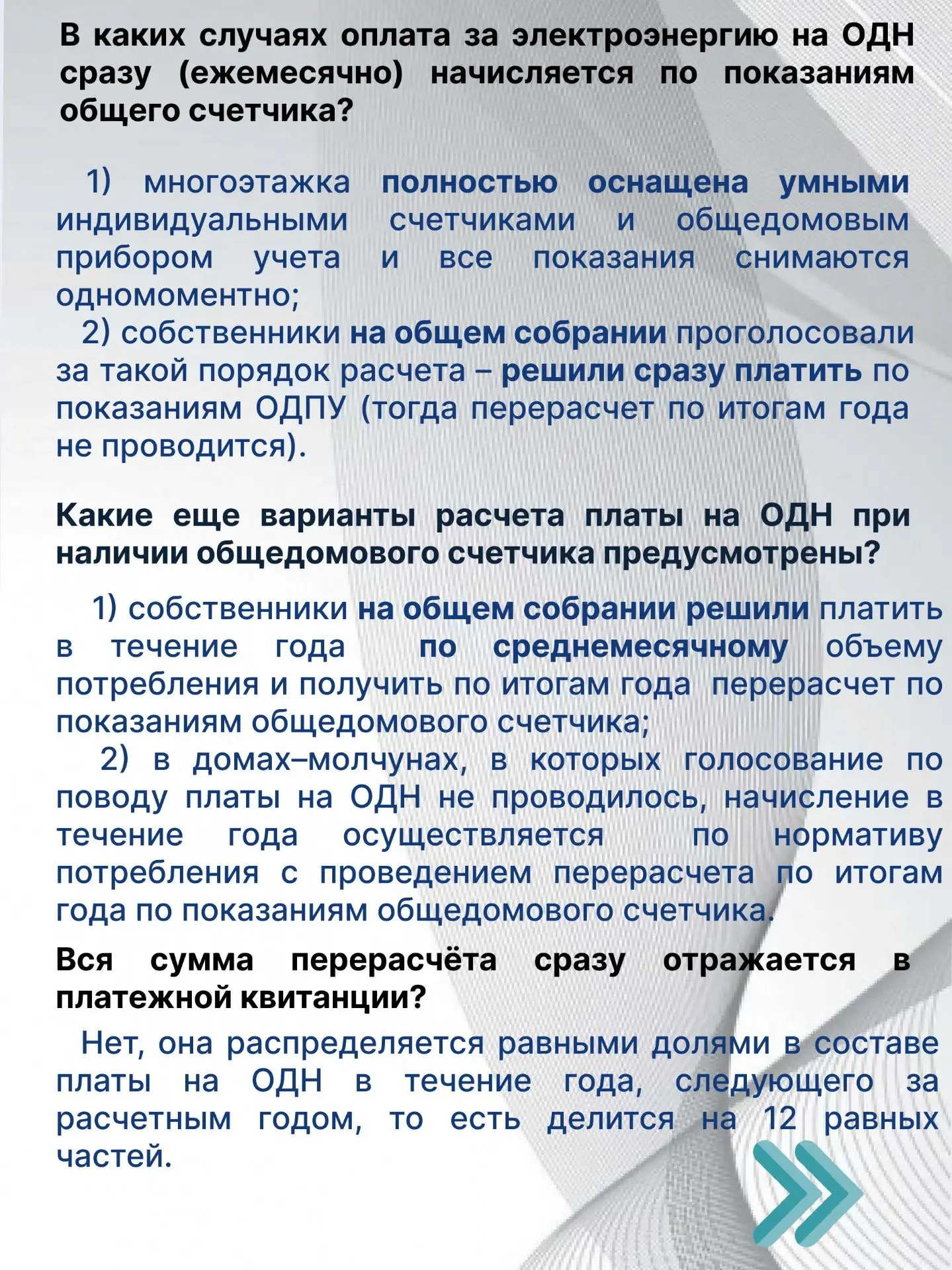 В каких случаях оплата за электроэнергию на ОДН сразу (ежемесячно) начисляется по показаниям общего счетчика?

1) многоэтажка полностью оснащена умными индивидуальными счетчиками и общедомовым прибором учета и все показания снимаются одномоментно;
2) собственники на общем собрании проголосовали за такой порядок расчета – решили сразу платить по показаниям ОДПУ (тогда перерасчет по итогам года не проводится).

Какие еще варианты расчета платы на ОДН при наличии общедомового счетчика предусмотрены?

1) собственники на общем собрании решили платить в течение года по среднемесячному объему потребления и получить по итогам года перерасчет по показаниям общедомового счетчика;
2) в домах–молчунах, в которых голосование по поводу платы на ОДН не проводилось, начисление в течение года осуществляется по нормативу потребления с проведением перерасчета по итогам года по показаниям общедомового счетчика.

Вся сумма перерасчёта сразу отражается в платежной квитанции?

Нет, она распределяется равными долями в составе платы на ОДН в течение года, следующего за расчетным годом, то есть делится на 12 равных частей.